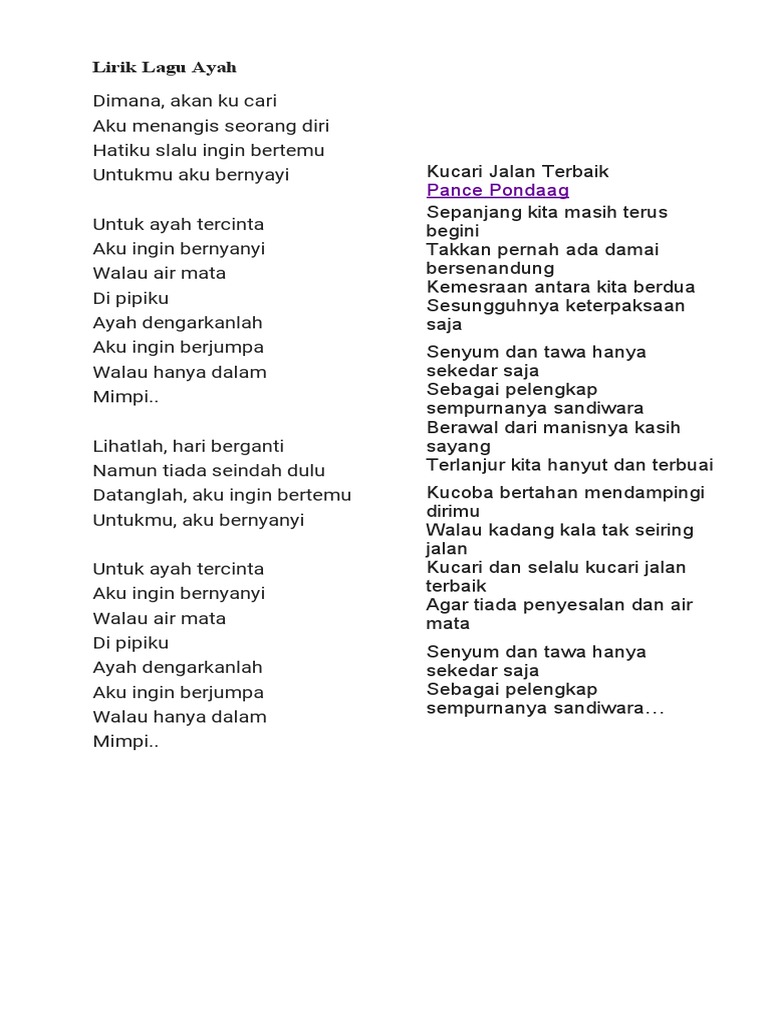 Lirik Lagu Ayah

Dimana, akan ku cari
Aku menangis seorang diri
Hatiku slalu ingin bertemu
Untukmu aku bernyayi

Untuk ayah tercinta
Aku ingin bernyanyi
Walau air mata
Di pipiku
Ayah dengarkanlah
Aku ingin berjumpa
Walau hanya dalam
Mimpi..

Lihatlah, hari berganti
Namun tiada seindah dulu
Datanglah, aku ingin bertemu
Untukmu, aku bernyanyi

Untuk ayah tercinta
Aku ingin bernyanyi
Walau air mata
Di pipiku
Ayah dengarkanlah
Aku ingin berjumpa
Walau hanya dalam
Mimpi..

Kucari Jalan Terbaik
Pance Pondaag
Sepanjang kita masih terus begini
Takkan pernah ada damai bersenandung
Kemesraan antara kita berdua
Sesungguhnya keterpaksaan saja

Senyum dan tawa hanya sekedar saja
Sebagai pelengkap sempurnanya sandiwara
Berawal dari manisnya kasih sayang
Terlanjur kita hanyut dan terbuai

Kucoba bertahan mendampingi dirimu
Walau kadang kala tak seiring jalan
Kucari dan selalu kucari jalan terbaik
Agar tiada penyesalan dan air mata

Senyum dan tawa hanya sekedar saja
Sebagai pelengkap sempurnanya sandiwara…